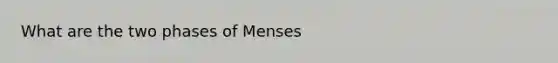 What are the two phases of Menses